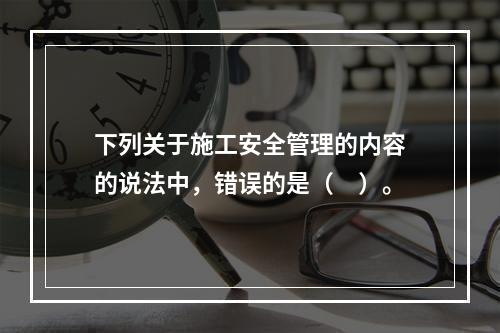 下列关于施工安全管理的内容的说法中，错误的是（    ）。